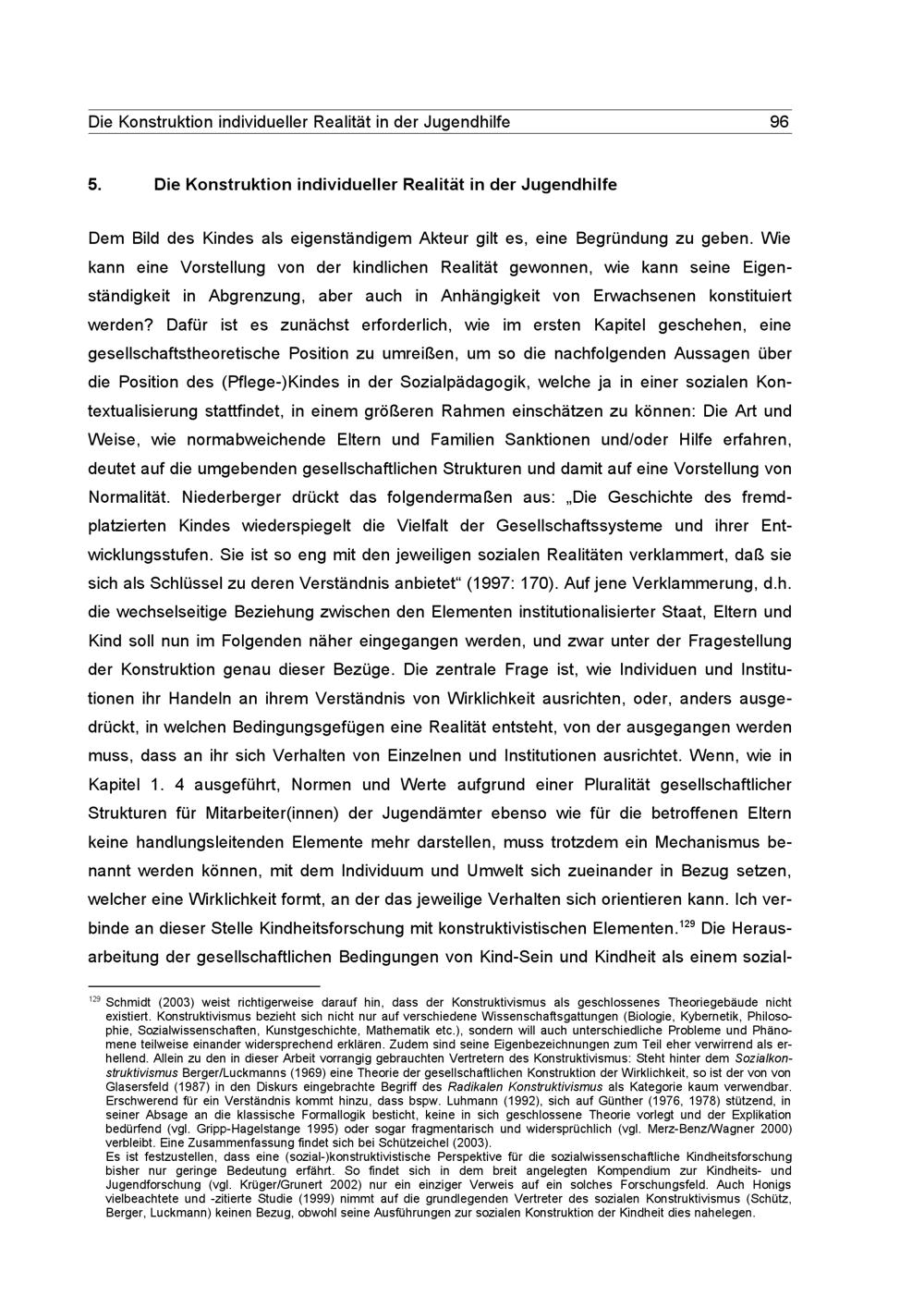 Die Konstruktion individueller Realität in der Jugendhilfe 96

5. Die Konstruktion individueller Realität in der Jugendhilfe

Dem Bild des Kindes als eigenständigem Akteur gilt es, eine Begründung zu geben. Wie kann eine Vorstellung von der kindlichen Realität gewonnen, wie kann seine Eigenständigkeit in Abgrenzung, aber auch in Anhängigkeit von Erwachsenen konstituiert werden? Dafür ist es zunächst erforderlich, wie im ersten Kapitel geschehen, eine gesellschaftstheoretische Position zu umreißen, um so die nachfolgenden Aussagen über die Position des (Pflege-)Kindes in der Sozialpädagogik, welche ja in einer sozialen Kontextualisierung stattfindet, in einem größeren Rahmen einschätzen zu können: Die Art und Weise, wie normabweichende Eltern und Familien Sanktionen und/oder Hilfe erfahren, deutet auf die umgebenden gesellschaftlichen Strukturen und damit auf eine Vorstellung von Normalität. Niederberger drückt das folgendermaßen aus: „Die Geschichte des fremdplatzierten Kindes wiederspiegelt die Vielfalt der Gesellschaftssysteme und ihrer Entwicklungsstufen. Sie ist so eng mit den jeweiligen sozialen Realitäten verklammert, daß sie sich als Schlüssel zu deren Verständnis anbietet“ (1997: 170). Auf jene Verklammerung, d.h. die wechselseitige Beziehung zwischen den Elementen institutionalisierter Staat, Eltern und Kind soll nun im Folgenden näher eingegangen werden, und zwar unter der Fragestellung der Konstruktion genau dieser Bezüge. Die zentrale Frage ist, wie Individuen und Institutionen ihr Handeln an ihrem Verständnis von Wirklichkeit ausrichten, oder, anders ausgedrückt, in welchen Bedingungsgefügen eine Realität entsteht, von der ausgegangen werden muss, dass an ihr sich Verhalten von Einzelnen und Institutionen ausrichtet. Wenn, wie in Kapitel 1. 4 ausgeführt, Normen und Werte aufgrund einer Pluralität gesellschaftlicher Strukturen für Mitarbeiter(innen) der Jugendämter ebenso wie für die betroffenen Eltern keine handlungsleitenden Elemente mehr darstellen, muss trotzdem ein Mechanismus benannt werden können, mit dem Individuum und Umwelt sich zueinander in Bezug setzen, welcher eine Wirklichkeit formt, an der das jeweilige Verhalten sich orientieren kann. Ich verbinde an dieser Stelle Kindheitsforschung mit konstruktivistischen Elementen.$^{129}$ Die Herausarbeitung der gesellschaftlichen Bedingungen von Kind-Sein und Kindheit als einem sozial-

$^{129}$ Schmidt (2003) weist richtigerweise darauf hin, dass der Konstruktivismus als geschlossenes Theoriegebäude nicht existiert. Konstruktivismus bezieht sich nicht nur auf verschiedene Wissenschaftsgattungen (Biologie, Kybernetik, Philosophie, Sozialwissenschaften, Kunstgeschichte, Mathematik etc.), sondern will auch unterschiedliche Probleme und Phänomene teilweise einander widersprechend erklären. Zudem sind seine Eigenbezeichnungen zum Teil eher verwirrend als erhellend. Allein zu den in dieser Arbeit vorrangig gebrauchten Vertretern des Konstruktivismus: Steht hinter dem Sozialkonstruktivismus Berger/Luckmanns (1969) eine Theorie der gesellschaftlichen Konstruktion der Wirklichkeit, so ist der von von Glasersfeld (1987) in den Diskurs eingebrachte Begriff des Radikalen Konstruktivismus als Kategorie kaum verwendbar. Erschwerend für ein Verständnis kommt hinzu, dass bspw. Luhmann (1992), sich auf Günther (1976, 1978) stützend, in seiner Absage an die klassische Formallogik besticht, keine in sich geschlossene Theorie vorlegt und der Explikation bedürfend (vgl. Gripp-Hagelstange 1995) oder sogar fragmentarisch und widersprüchlich (vgl. Merz-Benz/Wagner 2000) verbleibt. Eine Zusammenfassung findet sich bei Schützeichel (2003).
Es ist festzustellen, dass eine (sozial-)konstruktivistische Perspektive für die sozialwissenschaftliche Kindheitsforschung bisher nur geringe Bedeutung erfährt. So findet sich in dem breit angelegten Kompendium zur Kindheits- und Jugendforschung (vgl. Krüger/Grunert 2002) nur ein einziger Verweis auf ein solches Forschungsfeld. Auch Honigs vielbeachtete und -zitierte Studie (1999) nimmt auf die grundlegenden Vertreter des sozialen Konstruktivismus (Schütz, Berger, Luckmann) keinen Bezug, obwohl seine Ausführungen zur sozialen Konstruktion der Kindheit dies nahelegen.